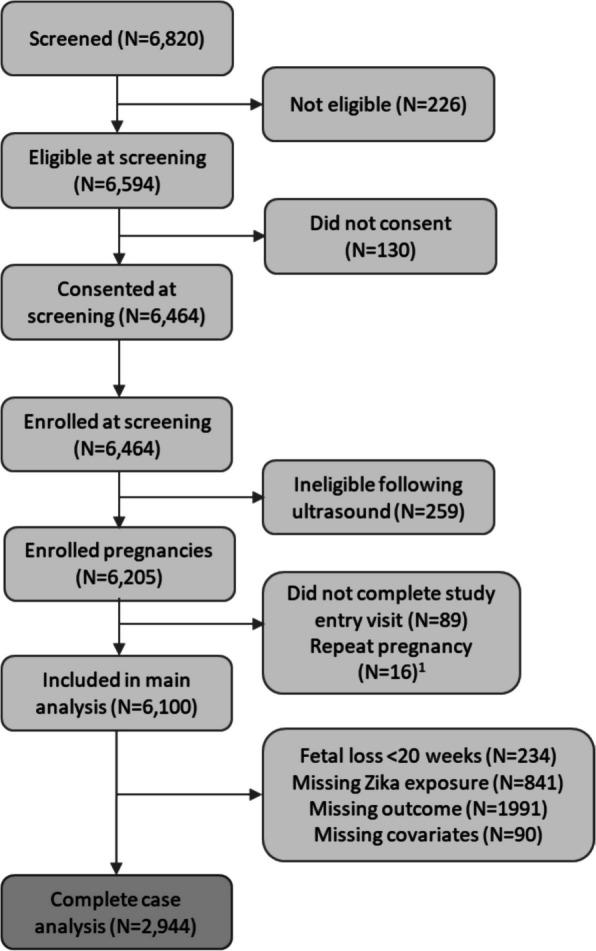 Screened (N=6,820)

Not eligible (N=226)

Eligible at screening (N=6,594)

Did not consent (N=130)

Consented at screening (N=6,464)

Enrolled at screening (N=6,464)

Ineligible following ultrasound (N=259)

Enrolled pregnancies (N=6,205)

Did not complete study entry visit (N=89)
Repeat pregnancy (N=16)$^1$

Included in main analysis (N=6,100)

Fetal loss <20 weeks (N=234)
Missing Zika exposure (N=841)
Missing outcome (N=1991)
Missing covariates (N=90)

Complete case analysis (N=2,944)